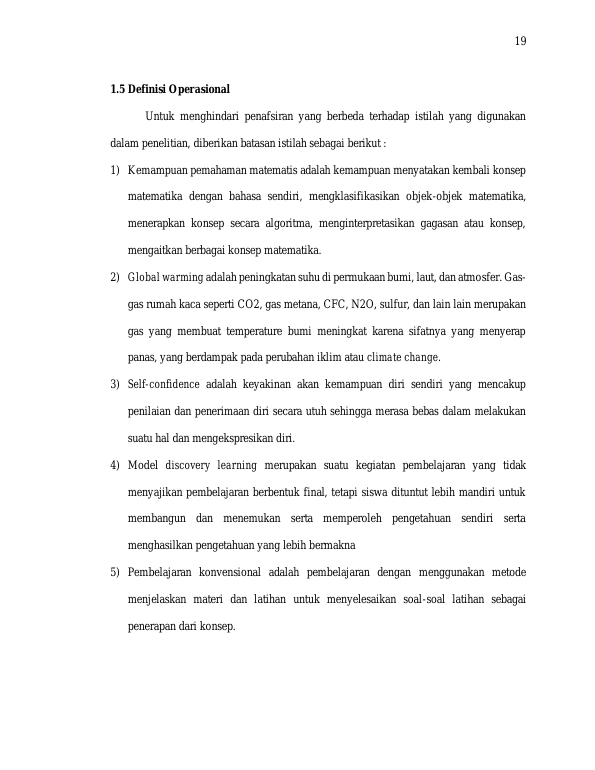 19

1.5 Definisi Operasional

Untuk menghindari penafsiran yang berbeda terhadap istilah yang digunakan dalam penelitian, diberikan batasan istilah sebagai berikut :

1) Kemampuan pemahaman matematis adalah kemampuan menyatakan kembali konsep matematika dengan bahasa sendiri, mengklasifikasikan objek-objek matematika, menerapkan konsep secara algoritma, menginterpretasikan gagasan atau konsep, mengaitkan berbagai konsep matematika.

2) Global warming adalah peningkatan suhu di permukaan bumi, laut, dan atmosfer. Gas-gas rumah kaca seperti CO2, gas metana, CFC, N2O, sulfur, dan lain lain merupakan gas yang membuat temperature bumi meningkat karena sifatnya yang menyerap panas, yang berdampak pada perubahan iklim atau climate change.

3) Self-confidence adalah keyakinan akan kemampuan diri sendiri yang mencakup penilaian dan penerimaan diri secara utuh sehingga merasa bebas dalam melakukan suatu hal dan mengekspresikan diri.

4) Model discovery learning merupakan suatu kegiatan pembelajaran yang tidak menyajikan pembelajaran berbentuk final, tetapi siswa dituntut lebih mandiri untuk membangun dan menemukan serta memperoleh pengetahuan sendiri serta menghasilkan pengetahuan yang lebih bermakna

5) Pembelajaran konvensional adalah pembelajaran dengan menggunakan metode menjelaskan materi dan latihan untuk menyelesaikan soal-soal latihan sebagai penerapan dari konsep.